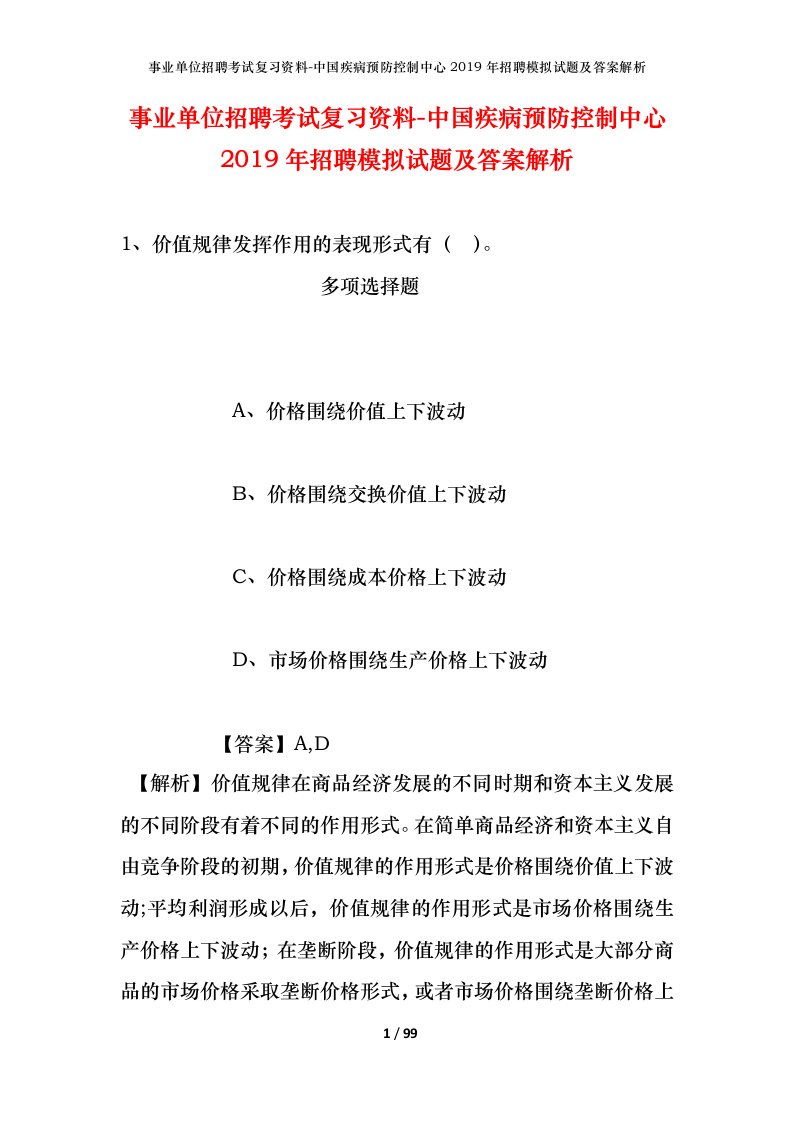 事业单位招聘考试复习资料-中国疾病预防控制中心 2019 年招聘模拟试题及答案解析

事业单位招聘考试复习资料-中国疾病预防控制中心 2019 年招聘模拟试题及答案解析

1、价值规律发挥作用的表现形式有（ ）。

多项选择题

A、价格围绕价值上下波动

B、价格围绕交换价值上下波动

C、价格围绕成本价格上下波动

D、市场价格围绕生产价格上下波动

【答案】A,D

【解析】价值规律在商品经济发展的不同时期和资本主义发展的不同阶段有着不同的作用形式。在简单商品经济和资本主义自由竞争阶段的初期，价值规律的作用形式是价格围绕价值上下波动;平均利润形成以后，价值规律的作用形式是市场价格围绕生产价格上下波动；在垄断阶段，价值规律的作用形式是大部分商品的市场价格采取垄断价格形式，或者市场价格围绕垄断价格上

1 / 99